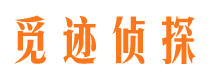 觅迹侦探